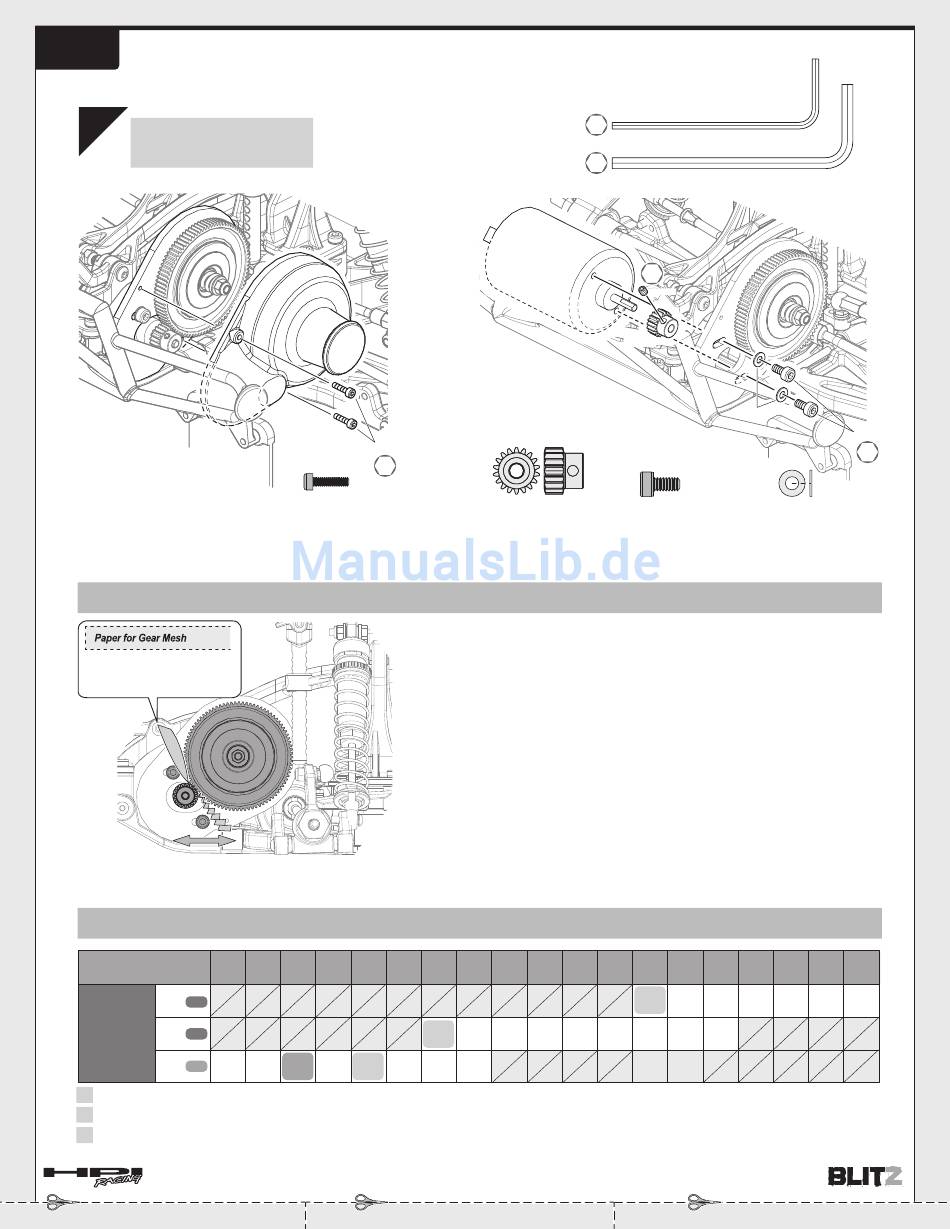 ManualsLib.de

Paper for Gear Mesh

HPI RACING

BLITZ